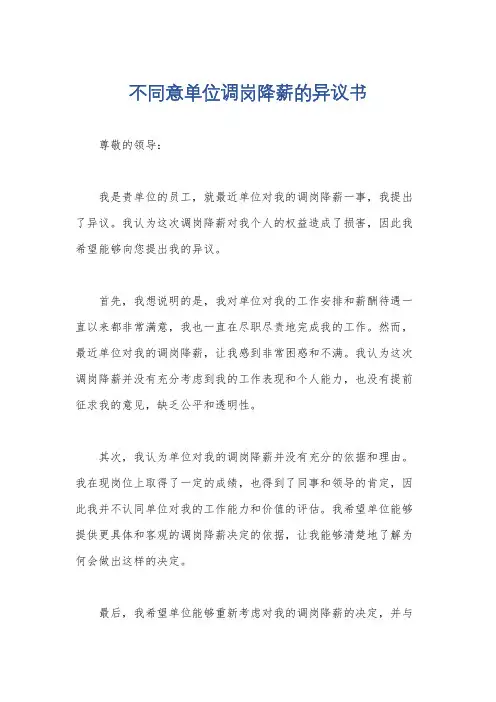 不同意单位调岗降薪的异议书

尊敬的领导：

我是贵单位的员工，就最近单位对我的调岗降薪一事，我提出了异议。我认为这次调岗降薪对我个人的权益造成了损害，因此我希望能够向您提出我的异议。

首先，我想说明的是，我对单位对我的工作安排和薪酬待遇一直以来都非常满意，我也一直在尽职尽责地完成我的工作。然而，最近单位对我的调岗降薪，让我感到非常困惑和不满。我认为这次调岗降薪并没有充分考虑到我的工作表现和个人能力，也没有提前征求我的意见，缺乏公平和透明性。

其次，我认为单位对我的调岗降薪并没有充分的依据和理由。我在现岗位上取得了一定的成绩，也得到了同事和领导的肯定，因此我并不认同单位对我的工作能力和价值的评估。我希望单位能够提供更具体和客观的调岗降薪决定的依据，让我能够清楚地了解为何会做出这样的决定。

最后，我希望单位能够重新考虑对我的调岗降薪的决定，并与